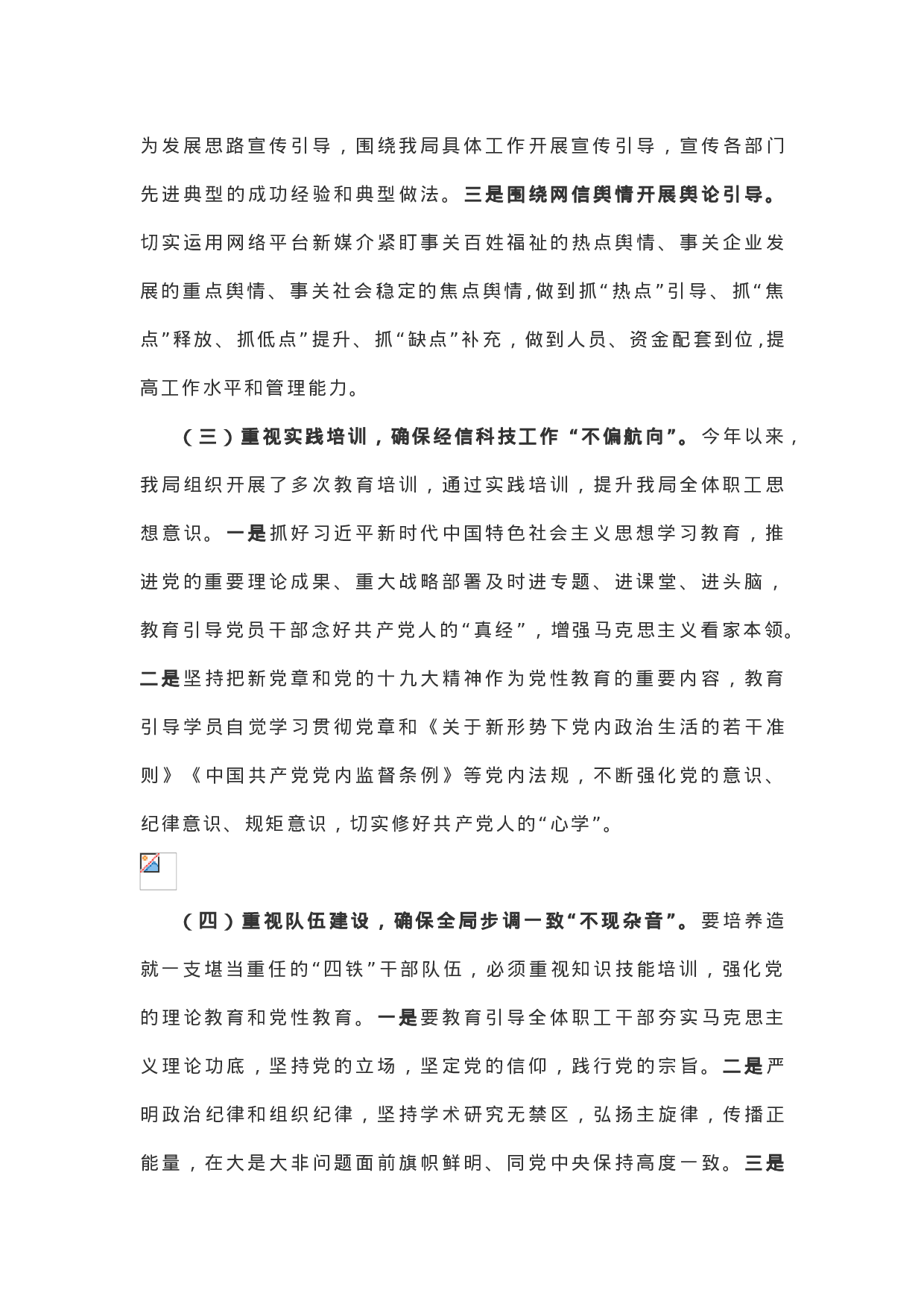 为发展思路宣传引导，围绕我局具体工作开展宣传引导，宣传各部门先进典型的成功经验和典型做法。三是围绕网信舆情开展舆论引导。切实运用网络平台新媒介紧盯事关百姓福祉的热点舆情、事关企业发展的重点舆情、事关社会稳定的焦点舆情,做到抓“热点”引导、抓“焦点”释放、抓低点”提升、抓“缺点”补充，做到人员、资金配套到位,提高工作水平和管理能力。

（三）重视实践培训，确保经信科技工作“不偏航向”。今年以来，我局组织开展了多次教育培训，通过实践培训，提升我局全体职工思想意识。一是抓好习近平新时代中国特色社会主义思想学习教育，推进党的重要理论成果、重大战略部署及时进专题、进课堂、进头脑，教育引导党员干部念好共产党人的“真经”，增强马克思主义看家本领。二是坚持把新党章和党的十九大精神作为党性教育的重要内容，教育引导学员自觉学习贯彻党章和《关于新形势下党内政治生活的若干准则》《中国共产党党内监督条例》等党内法规，不断强化党的意识、纪律意识、规矩意识，切实修好共产党人的“心学”。

（四）重视队伍建设，确保全局步调一致“不现杂音”。要培养造就一支堪当重任的“四铁”干部队伍，必须重视知识技能培训，强化党的理论教育和党性教育。一是要教育引导全体职工干部夯实马克思主义理论功底，坚持党的立场，坚定党的信仰，践行党的宗旨。二是严明政治纪律和组织纪律，坚持学术研究无禁区，弘扬主旋律，传播正能量，在大是大非问题面前旗帜鲜明、同党中央保持高度一致。三是